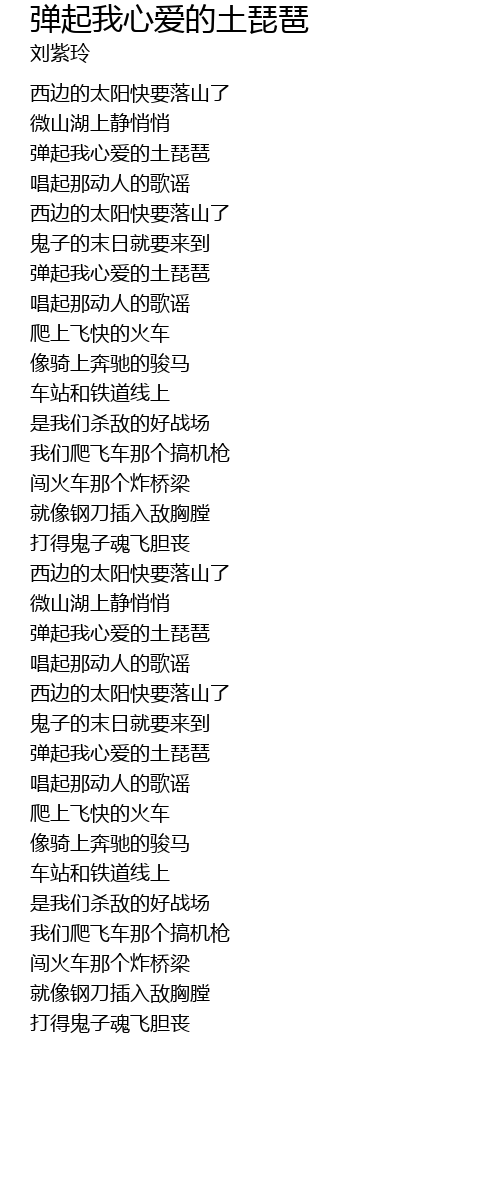 弹起我心爱的土琵琶
刘紫玲

西边的太阳快要落山了
微山湖上静悄悄
弹起我心爱的土琵琶
唱起那动人的歌谣
西边的太阳快要落山了
鬼子的末日就要来到
弹起我心爱的土琵琶
唱起那动人的歌谣
爬上飞快的火车
像骑上奔驰的骏马
车站和铁道线上
是我们杀敌的好战场
我们爬飞车那个搞机枪
闯火车那个炸桥梁
就像钢刀插入敌胸膛
打得鬼子魂飞胆丧
西边的太阳快要落山了
微山湖上静悄悄
弹起我心爱的土琵琶
唱起那动人的歌谣
西边的太阳快要落山了
鬼子的末日就要来到
弹起我心爱的土琵琶
唱起那动人的歌谣
爬上飞快的火车
像骑上奔驰的骏马
车站和铁道线上
是我们杀敌的好战场
我们爬飞车那个搞机枪
闯火车那个炸桥梁
就像钢刀插入敌胸膛
打得鬼子魂飞胆丧